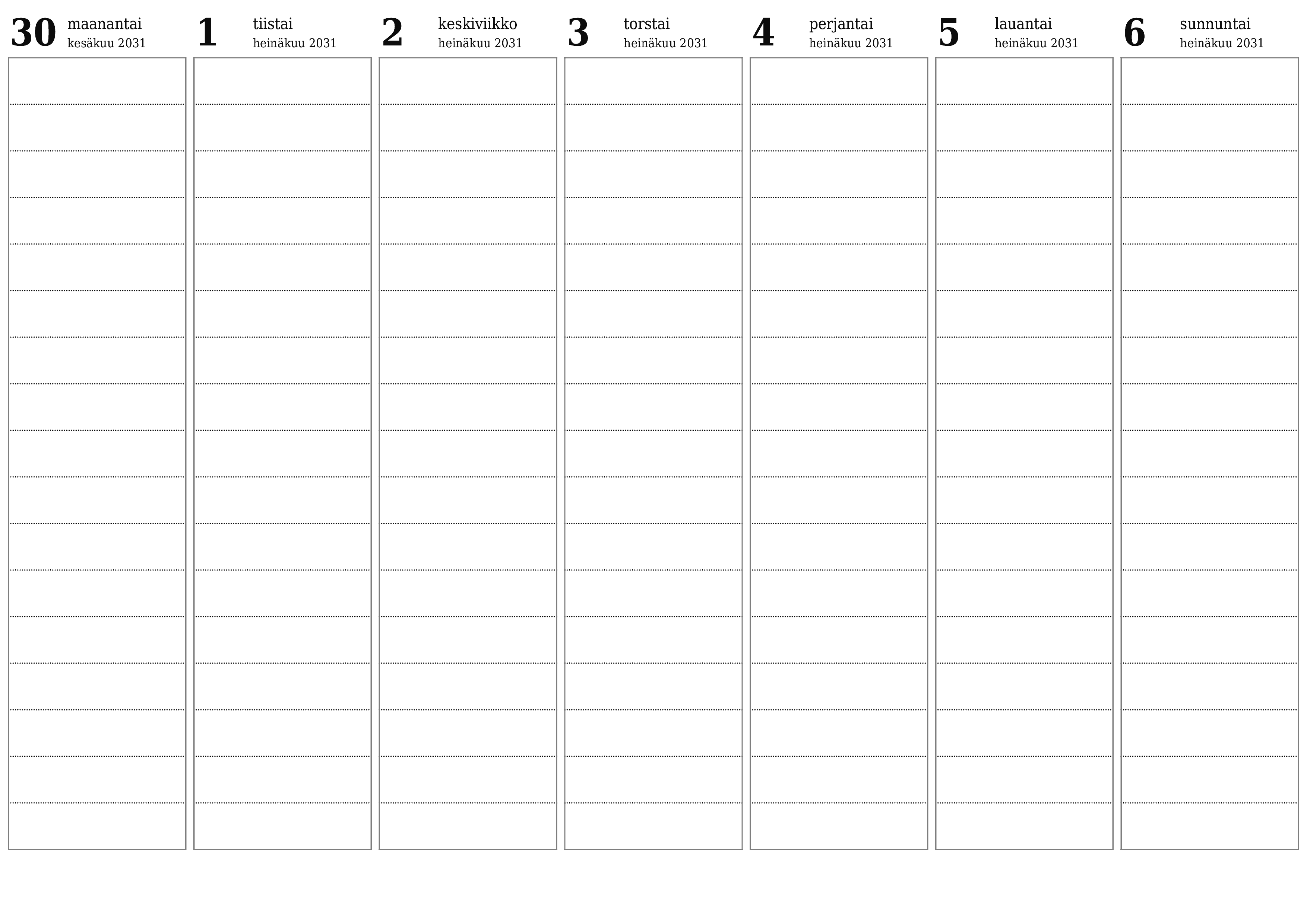 30 maanantai
kesäkuu 2031

1 tiistai
heinäkuu 2031

2 keskiviikko
heinäkuu 2031

3 torstai
heinäkuu 2031

4 perjantai
heinäkuu 2031

5 lauantai
heinäkuu 2031

6 sunnuntai
heinäkuu 2031